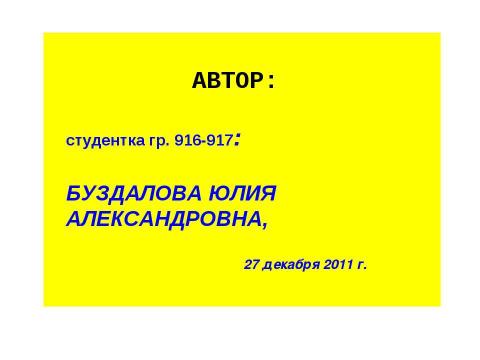 АВТОР :

студентка гр. 916-917:

БУЗДАЛОВА ЮЛИЯ АЛЕКСАНДРОВНА,

27 декабря 2011 г.